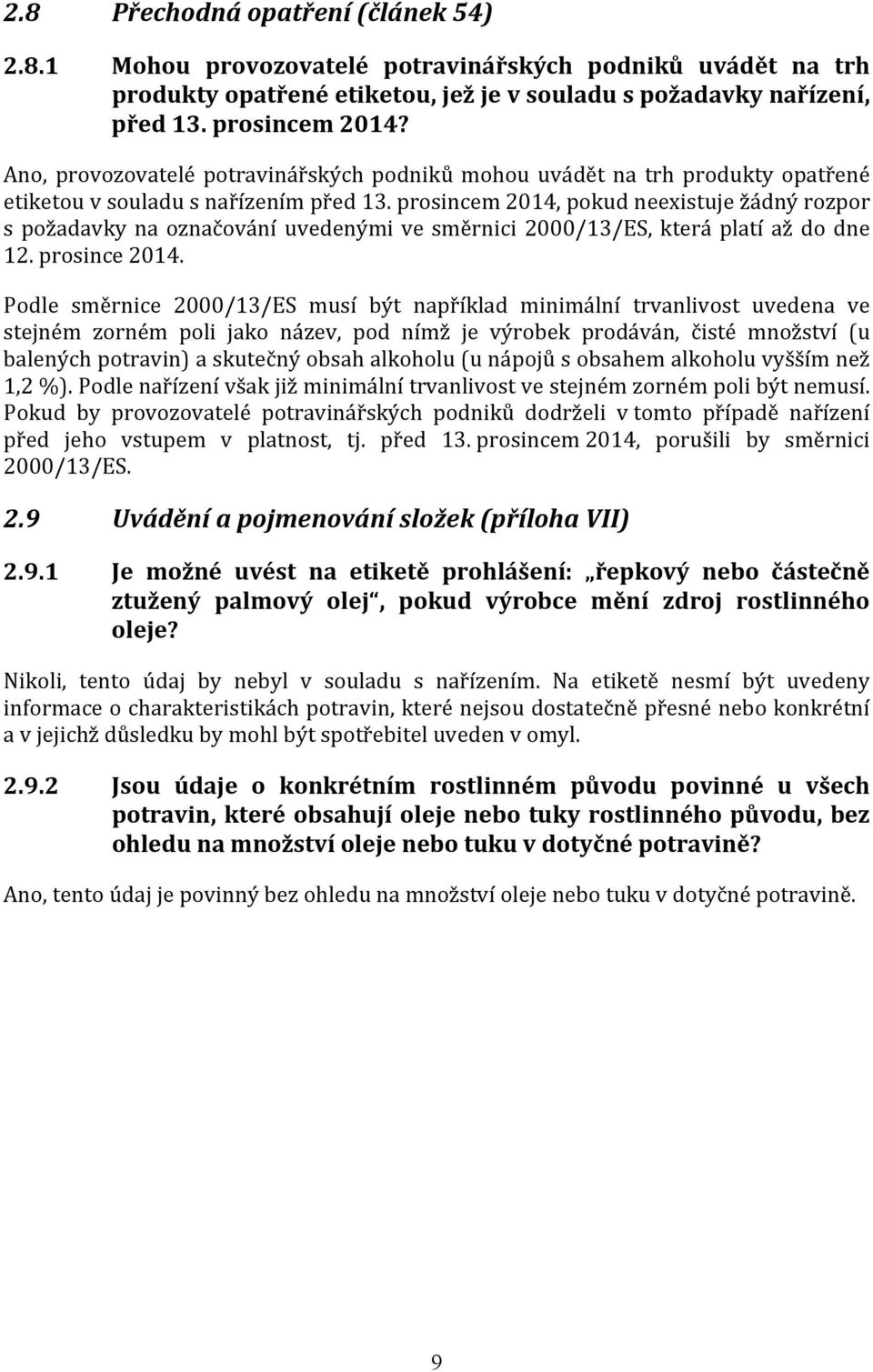 2.8 Přechodná opatření (článek 54)

2.8.1 Mohou provozovatelé potravinářských podniků uvádět na trh produkty opatřené etiketou, jež je v souladu s požadavky nařízení, před 13. prosincem 2014?

Ano, provozovatelé potravinářských podniků mohou uvádět na trh produkty opatřené etiketou v souladu s nařízením před 13. prosincem 2014, pokud neexistuje žádný rozpor s požadavky na označování uvedenými ve směrnici 2000/13/ES, která platí až do dne 12. prosince 2014.

Podle směrnice 2000/13/ES musí být například minimální trvanlivost uvedena ve stejném zorném poli jako název, pod nímž je výrobek prodáván, čisté množství (u balených potravin) a skutečný obsah alkoholu (u nápojů s obsahem alkoholu vyšším než 1,2 %). Podle nařízení však již minimální trvanlivost ve stejném zorném poli být nemusí. Pokud by provozovatelé potravinářských podniků dodrželi v tomto případě nařízení před jeho vstupem v platnost, tj. před 13. prosincem 2014, porušili by směrnici 2000/13/ES.

2.9 Uvádění a pojmenování složek (příloha VII)

2.9.1 Je možné uvést na etiketě prohlášení: „řepkový nebo částečně ztužený palmový olej“, pokud výrobce mění zdroj rostlinného oleje?

Nikoli, tento údaj by nebyl v souladu s nařízením. Na etiketě nesmí být uvedeny informace o charakteristikách potravin, které nejsou dostatečně přesné nebo konkrétní a v jejichž důsledku by mohl být spotřebitel uveden v omyl.

2.9.2 Jsou údaje o konkrétním rostlinném původu povinné u všech potravin, které obsahují oleje nebo tuky rostlinného původu, bez ohledu na množství oleje nebo tuku v dotyčné potravině?

Ano, tento údaj je povinný bez ohledu na množství oleje nebo tuku v dotyčné potravině.

9